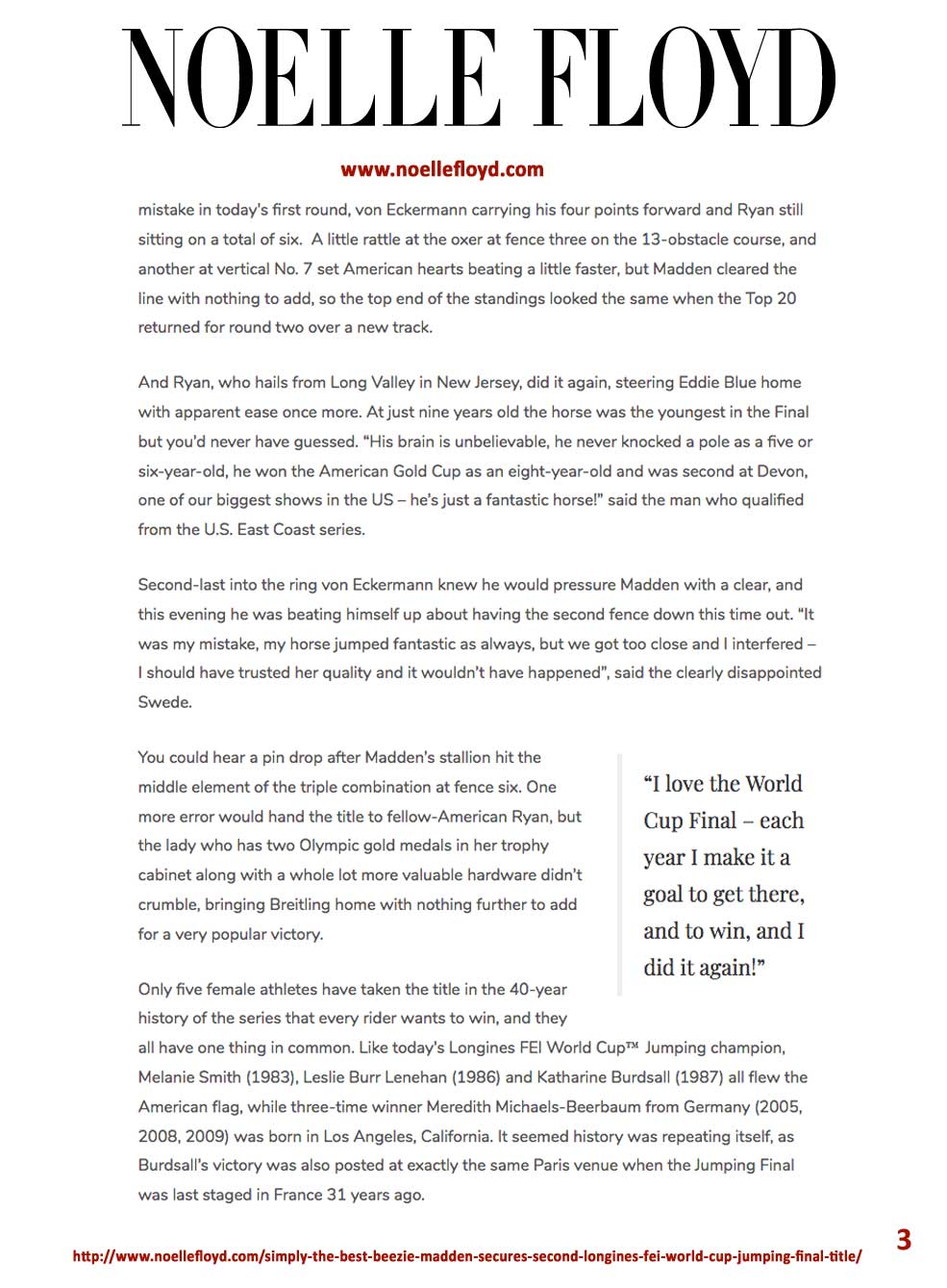 NOELLE FLOYD

www.noellefloyd.com

mistake in today's first round, von Eckermann carrying his four points forward and Ryan still sitting on a total of six. A little rattle at the oxer at fence three on the 13-obstacle course, and another at vertical No. 7 set American hearts beating a little faster, but Madden cleared the line with nothing to add, so the top end of the standings looked the same when the Top 20 returned for round two over a new track.

And Ryan, who hails from Long Valley in New Jersey, did it again, steering Eddie Blue home with apparent ease once more. At just nine years old the horse was the youngest in the Final but you'd never have guessed. "His brain is unbelievable, he never knocked a pole as a five or six-year-old, he won the American Gold Cup as an eight-year-old and was second at Devon, one of our biggest shows in the US – he's just a fantastic horse!" said the man who qualified from the U.S. East Coast series.

Second-last into the ring von Eckermann knew he would pressure Madden with a clear, and this evening he was beating himself up about having the second fence down this time out. "It was my mistake, my horse jumped fantastic as always, but we got too close and I interfered – I should have trusted her quality and it wouldn't have happened", said the clearly disappointed Swede.

You could hear a pin drop after Madden's stallion hit the middle element of the triple combination at fence six. One more error would hand the title to fellow-American Ryan, but the lady who has two Olympic gold medals in her trophy cabinet along with a whole lot more valuable hardware didn't crumble, bringing Breitling home with nothing further to add for a very popular victory.

"I love the World Cup Final – each year I make it a goal to get there, and to win, and I did it again!"

Only five female athletes have taken the title in the 40-year history of the series that every rider wants to win, and they all have one thing in common. Like today's Longines FEI World Cup™ Jumping champion, Melanie Smith (1983), Leslie Burr Lenehan (1986) and Katharine Burdsall (1987) all flew the American flag, while three-time winner Meredith Michaels-Beerbaum from Germany (2005, 2008, 2009) was born in Los Angeles, California. It seemed history was repeating itself, as Burdsall's victory was also posted at exactly the same Paris venue when the Jumping Final was last staged in France 31 years ago.

http://www.noellefloyd.com/simply-the-best-beezie-madden-secures-second-longines-fei-world-cup-jumping-final-title/

3